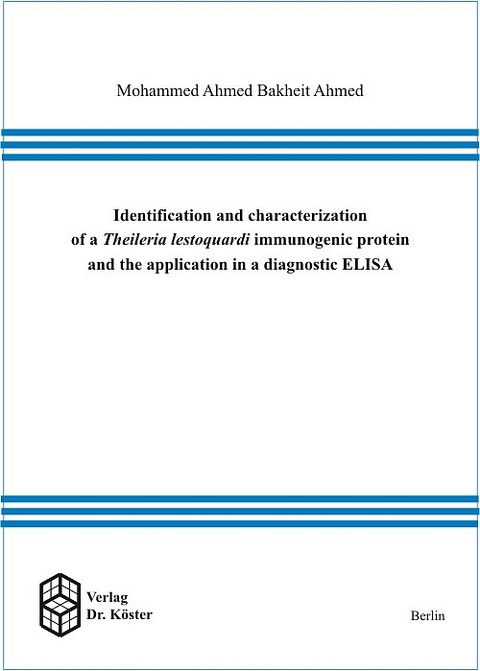 Mohammed Ahmed Bakheit Ahmed

Identification and characterization of a Theileria lestoquardi immunogenic protein and the application in a diagnostic ELISA

Verlag Dr. Köster

Berlin